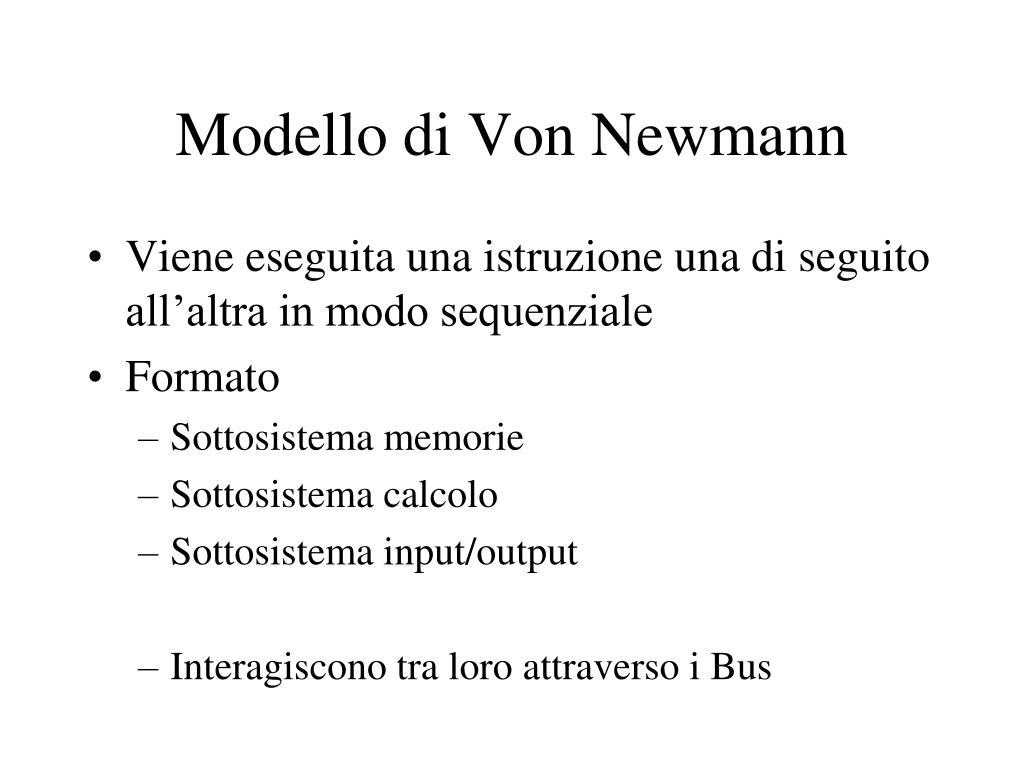 Modello di Von Newmann

• Viene eseguita una istruzione una di seguito all’altra in modo sequenziale
• Formato
– Sottosistema memorie
– Sottosistema calcolo
– Sottosistema input/output

– Interagiscono tra loro attraverso i Bus